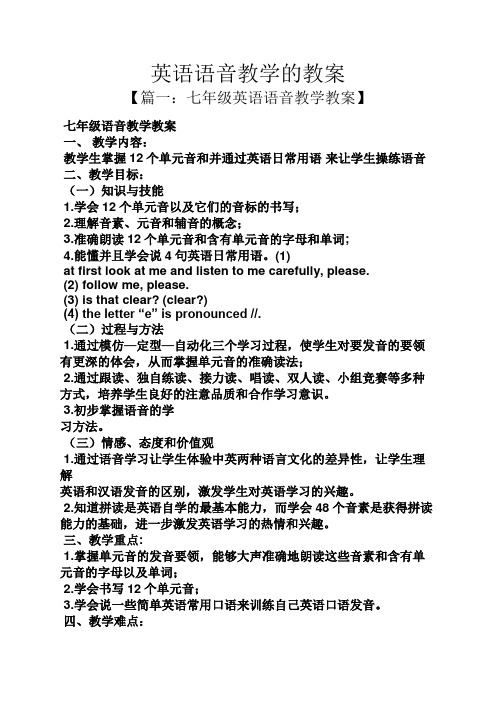 英语语音教学的教案

【篇一：七年级英语语音教学教案】

七年级语音教学教案

一、 教学内容：

教学生掌握 12 个单元音和并通过英语日常用语 来让学生操练语音

二、教学目标：

（一）知识与技能

1.学会 12 个单元音以及它们的音标的书写；

2.理解音素、元音和辅音的概念；

3.准确朗读 12 个单元音和含有单元音的字母和单词；

4.能懂并且学会说 4 句英语日常用语。(1)
at first look at me and listen to me carefully, please.
(2) follow me, please.
(3) is that clear? (clear?)
(4) the letter “e” is pronounced //.

（二）过程与方法

1.通过模仿—定型—自动化三个学习过程，使学生对要发音的要领有更深的体会，从而掌握单元音的准确读法；

2.通过跟读、独自练读、接力读、唱读、双人读、小组竞赛等多种方式，培养学生良好的注意品质和合作学习意识。

3.初步掌握语音的学
习方法。

（三）情感、态度和价值观

1.通过语音学习让学生体验中英两种语言文化的差异性，让学生理解
英语和汉语发音的区别，激发学生对英语学习的兴趣。

2.知道拼读是英语自学的最基本能力，而学会 48 个音素是获得拼读能力的基础，进一步激发英语学习的热情和兴趣。

三、教学重点:

1.掌握单元音的发音要领，能够大声准确地朗读这些音素和含有单元音的字母以及单词；

2.学会书写 12 个单元音；

3.学会说一些简单英语常用口语来训练自己英语口语发音。

四、教学难点: